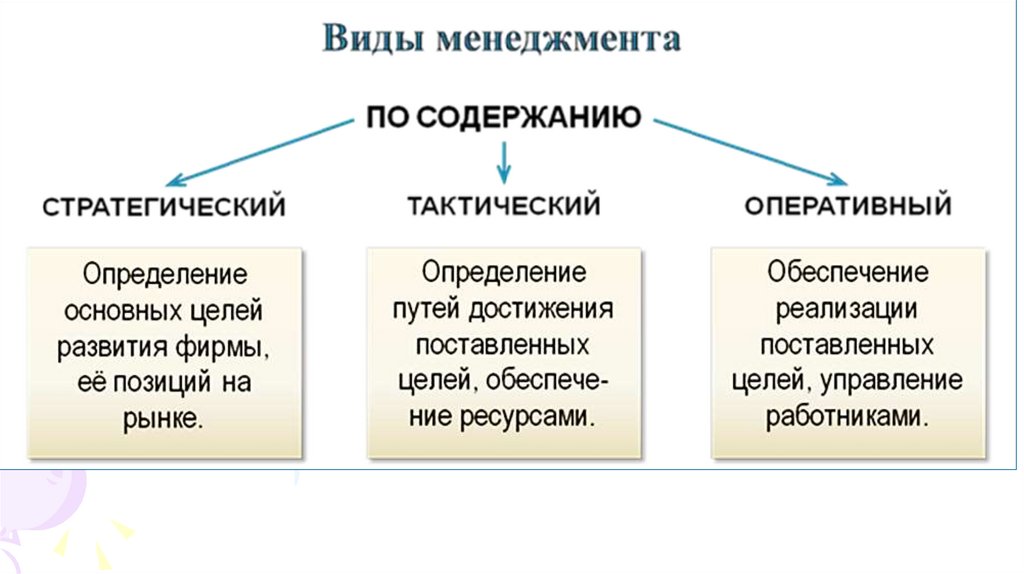 Виды менеджмента

ПО СОДЕРЖАНИЮ

СТРАТЕГИЧЕСКИЙ

Определение основных целей развития фирмы, её позиций на рынке.

ТАКТИЧЕСКИЙ

Определение путей достижения поставленных целей, обеспечение ресурсами.

ОПЕРАТИВНЫЙ

Обеспечение реализации поставленных целей, управление работниками.